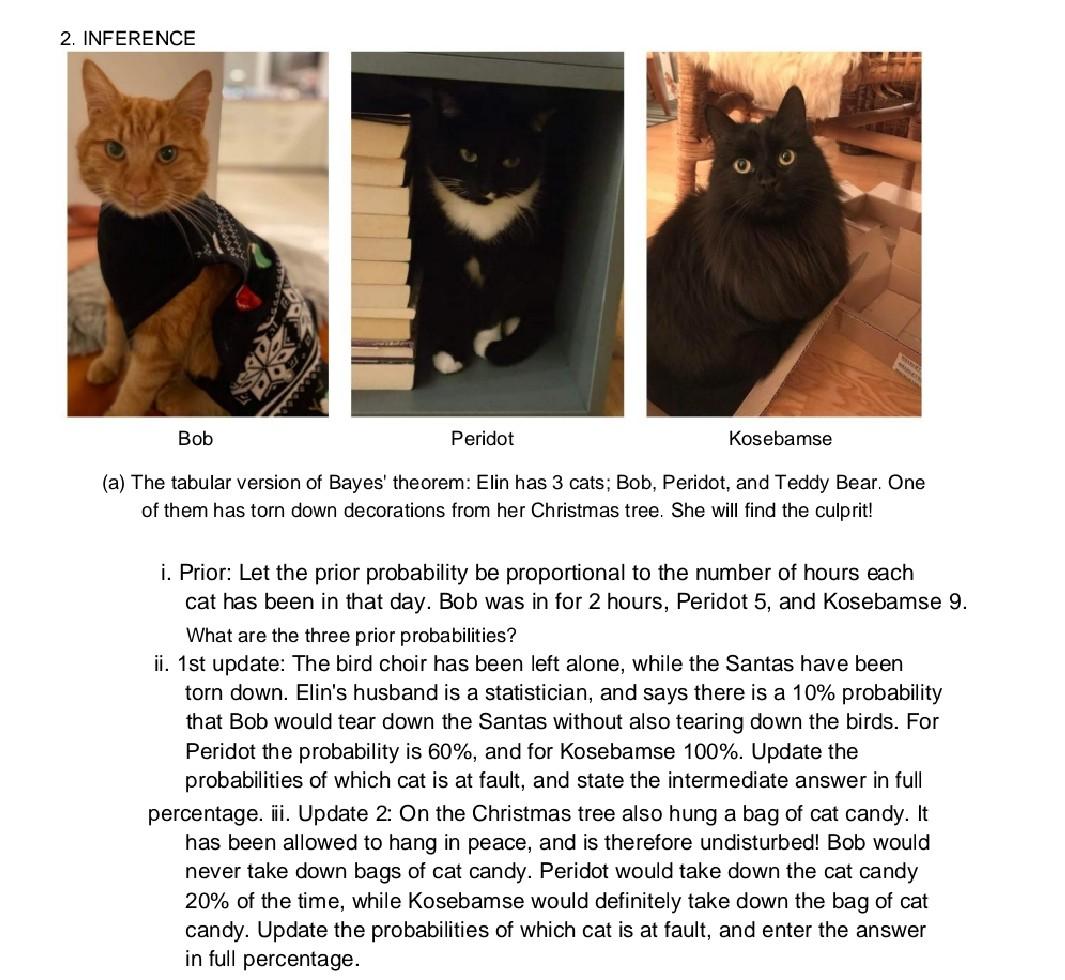 2. INFERENCE

Bob

Peridot

Kosebamse

(a) The tabular version of Bayes' theorem: Elin has 3 cats; Bob, Peridot, and Teddy Bear. One of them has torn down decorations from her Christmas tree. She will find the culprit!

i. Prior: Let the prior probability be proportional to the number of hours each cat has been in that day. Bob was in for 2 hours, Peridot 5, and Kosebamse 9. What are the three prior probabilities?

ii. 1st update: The bird choir has been left alone, while the Santas have been torn down. Elin's husband is a statistician, and says there is a 10% probability that Bob would tear down the Santas without also tearing down the birds. For Peridot the probability is 60%, and for Kosebamse 100%. Update the probabilities of which cat is at fault, and state the intermediate answer in full percentage. iii. Update 2: On the Christmas tree also hung a bag of cat candy. It has been allowed to hang in peace, and is therefore undisturbed! Bob would never take down bags of cat candy. Peridot would take down the cat candy 20% of the time, while Kosebamse would definitely take down the bag of cat candy. Update the probabilities of which cat is at fault, and enter the answer in full percentage.